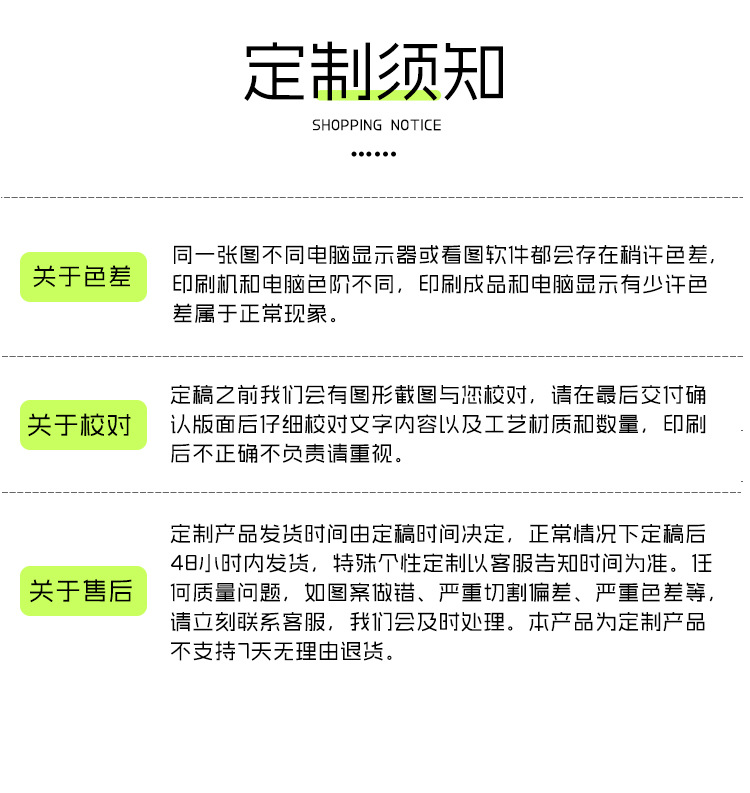 定制须知

SHOPPING NOTICE

关于色差

同一张图不同电脑显示器或看图软件都会存在稍许色差，印刷机和电脑色阶不同，印刷成品和电脑显示有少许色差属于正常现象。

关于校对

定稿之前我们会有图形截图与您校对，请在最后交付确认版面后仔细校对文字内容以及工艺材质和数量，印刷后不正确不负责请重视。

关于售后

定制产品发货时间由定稿时间决定，正常情况下定稿后48小时内发货，特殊个性定制以客服告知时间为准。任何质量问题，如图案做错、严重切割偏差、严重色差等，请立刻联系客服，我们会及时处理。本产品为定制产品不支持7天无理由退货。